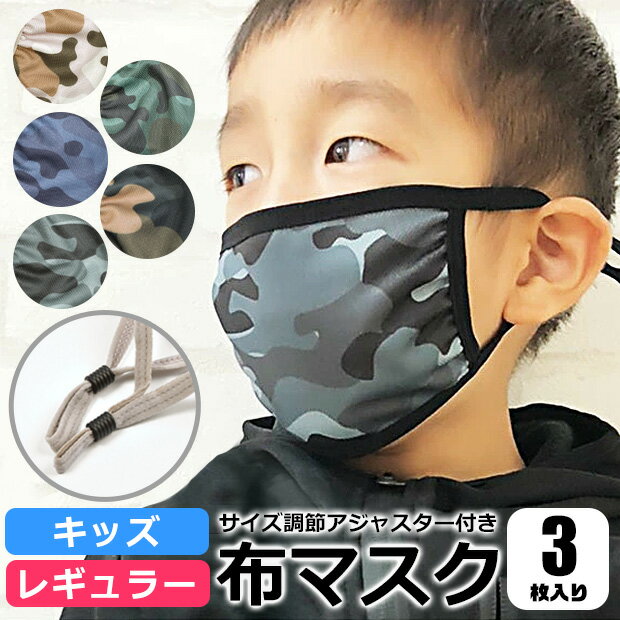 キッズ
レギュラー
サイズ調節アジャスター付き
布マスク
3
枚入り